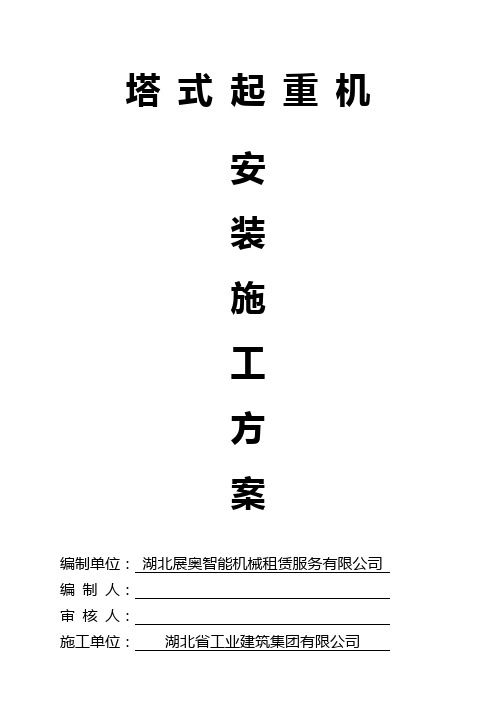 塔式起重机

安

装

施

工

方

案

编制单位：湖北展奥智能机械租赁服务有限公司
编 制 人：
审 核 人：
施工单位：湖北省工业建筑集团有限公司